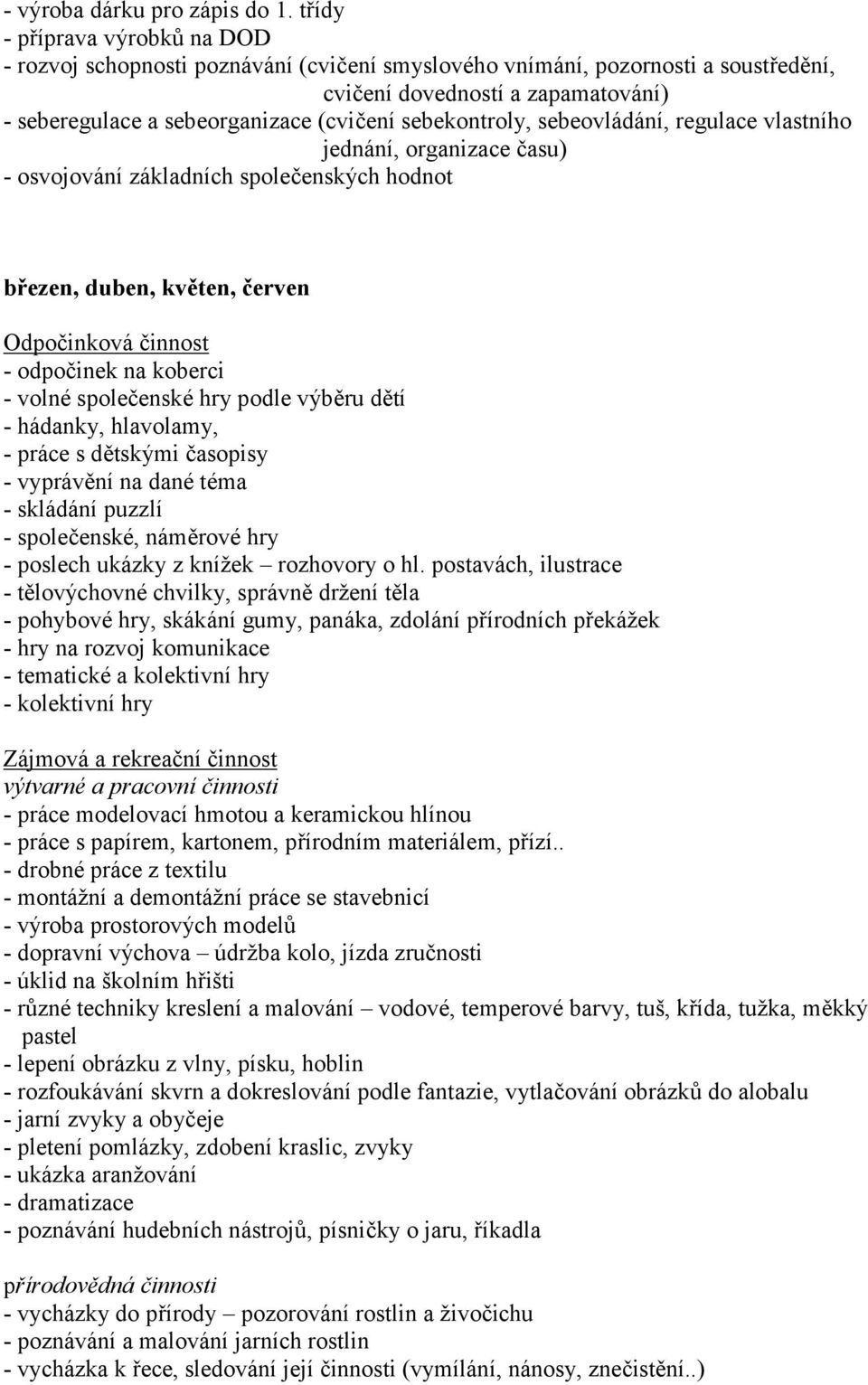 - výroba dárku pro zápis do 1. třídy
- příprava výrobků na DOD
- rozvoj schopnosti poznávání (cvičení smyslového vnímání, pozornosti a soustředění, cvičení dovedností a zapamatování)
- seberegulace a sebeorganizace (cvičení sebekontroly, sebeovládání, regulace vlastního jednání, organizace času)
- osvojování základních společenských hodnot

březen, duben, květen, červen

Odpočinková činnost
- odpočinek na koberci
- volné společenské hry podle výběru dětí
- hádanky, hlavolamy,
- práce s dětskými časopisy
- vyprávění na dané téma
- skládání puzzlí
- společenské, náměrové hry
- poslech ukázky z knížek – rozhovory o hl. postavách, ilustrace
- tělovýchovné chvilky, správně držení těla
- pohybové hry, skákání gumy, panáka, zdolání přírodních překážek
- hry na rozvoj komunikace
- tematické a kolektivní hry
- kolektivní hry

Zájmová a rekreační činnost
výtvarné a pracovní činnosti
- práce modelovací hmotou a keramickou hlínou
- práce s papírem, kartonem, přírodním materiálem, přízí..
- drobné práce z textilu
- montážní a demontážní práce se stavebnicí
- výroba prostorových modelů
- dopravní výchova – údržba kolo, jízda zručnosti
- úklid na školním hřišti
- různé techniky kreslení a malování – vodové, temperové barvy, tuš, křída, tužka, měkký pastel
- lepení obrázku z vlny, písku, hoblin
- rozfoukávání skvrn a dokreslování podle fantazie, vytlačování obrázků do alobalu
- jarní zvyky a obyčeje
- pletení pomlázky, zdobení kraslic, zvyky
- ukázka aranžování
- dramatizace
- poznávání hudebních nástrojů, písničky o jaru, říkadla

přírodovědná činnosti
- vycházky do přírody – pozorování rostlin a živočichu
- poznávání a malování jarních rostlin
- vycházka k řece, sledování její činnosti (vymílání, nánosy, znečistění..)